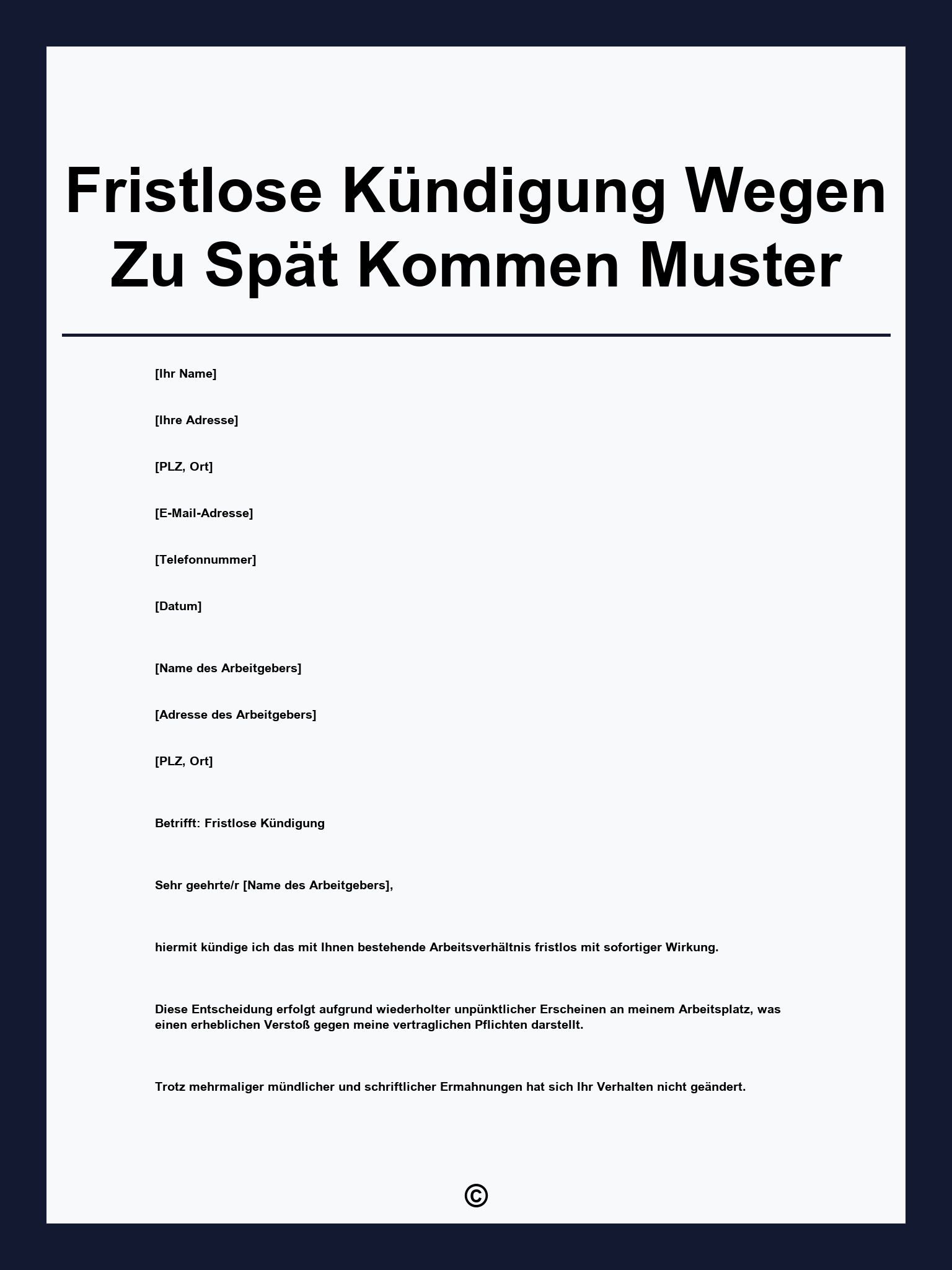 Fristlose Kündigung Wegen Zu Spät Kommen Muster

[Ihr Name]

[Ihre Adresse]

[PLZ, Ort]

[E-Mail-Adresse]

[Telefonnummer]

[Datum]

[Name des Arbeitgebers]

[Adresse des Arbeitgebers]

[PLZ, Ort]

Betrifft: Fristlose Kündigung

Sehr geehrte/r [Name des Arbeitgebers],

hiermit kündige ich das mit Ihnen bestehende Arbeitsverhältnis fristlos mit sofortiger Wirkung.

Diese Entscheidung erfolgt aufgrund wiederholter unpünktlicher Erscheinen an meinem Arbeitsplatz, was einen erheblichen Verstoß gegen meine vertraglichen Pflichten darstellt.

Trotz mehrmaliger mündlicher und schriftlicher Ermahnungen hat sich Ihr Verhalten nicht geändert.

©